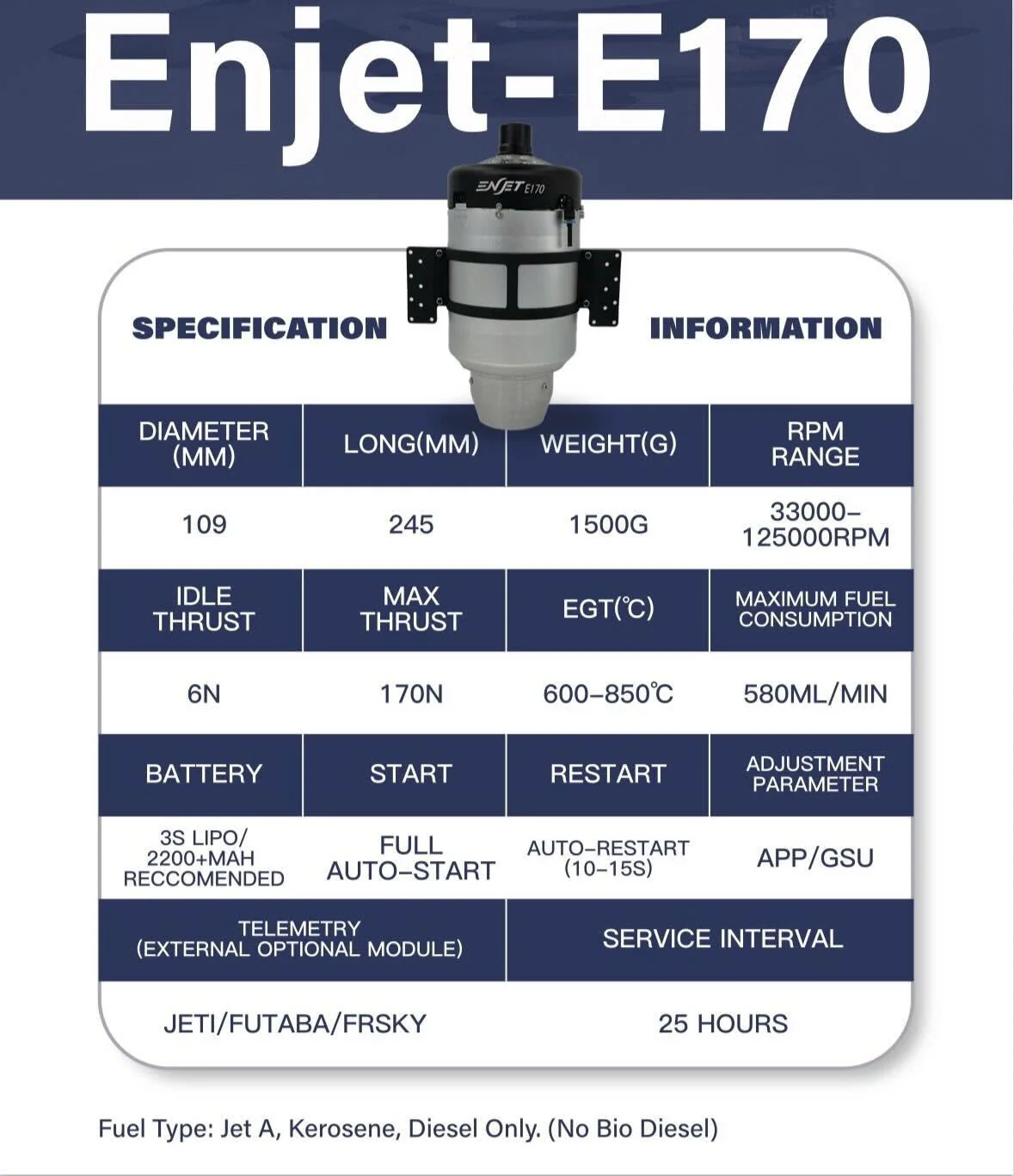 Enjet-E170

ENJET E170

SPECIFICATION INFORMATION

| DIAMETER (MM) | LONG(MM) | WEIGHT(G) | RPM RANGE |
|---|---|---|---|
| 109 | 245 | 1500G | 33000–125000RPM |
| IDLE THRUST | MAX THRUST | EGT(℃) | MAXIMUM FUEL CONSUMPTION |
| 6N | 170N | 600–850℃ | 580ML/MIN |
| BATTERY | START | RESTART | ADJUSTMENT PARAMETER |
| 3S LIPO/ 2200+MAH RECCOMENDED | FULL AUTO–START | AUTO–RESTART (10–15S) | APP/GSU |

| TELEMETRY (EXTERNAL OPTIONAL MODULE) | SERVICE INTERVAL |
|---|---|
| JETI/FUTABA/FRSKY | 25 HOURS |

Fuel Type: Jet A, Kerosene, Diesel Only. (No Bio Diesel)